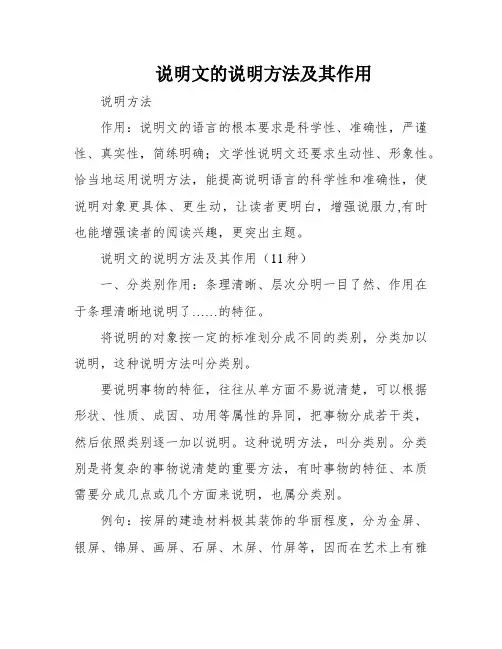 说明文的说明方法及其作用

说明方法

作用：说明文的语言的根本要求是科学性、准确性，严谨性、真实性，简练明确；文学性说明文还要求生动性、形象性。恰当地运用说明方法，能提高说明语言的科学性和准确性，使说明对象更具体、更生动，让读者更明白，增强说服力,有时也能增强读者的阅读兴趣，更突出主题。

说明文的说明方法及其作用（11种）

一、分类别作用：条理清晰、层次分明一目了然、作用在于条理清晰地说明了......的特征。

将说明的对象按一定的标准划分成不同的类别，分类加以说明，这种说明方法叫分类别。

要说明事物的特征，往往从单方面不易说清楚，可以根据形状、性质、成因、功用等属性的异同，把事物分成若干类，然后依照类别逐一加以说明。这种说明方法，叫分类别。分类别是将复杂的事物说清楚的重要方法，有时事物的特征、本质需要分成几点或几个方面来说明，也属分类别。

例句：按屏的建造材料极其装饰的华丽程度，分为金屏、银屏、锦屏、画屏、石屏、木屏、竹屏等，因而在艺术上有雅